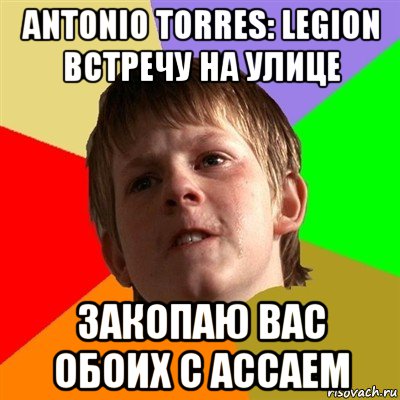 ANTONIO TORRES: LEGION ВСТРЕЧУ НА УЛИЦЕ

ЗАКОПАЮ ВАС ОБОИХ С АССАЕМ

risovach.ru